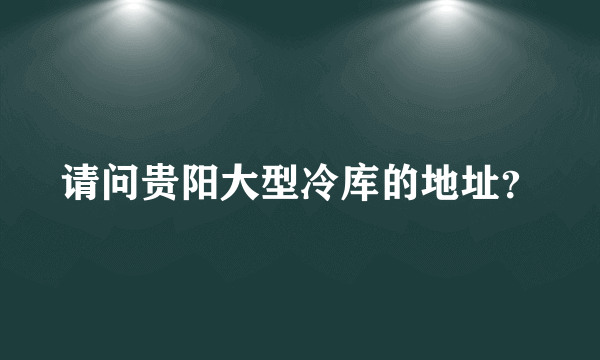 请问贵阳大型冷库的地址?